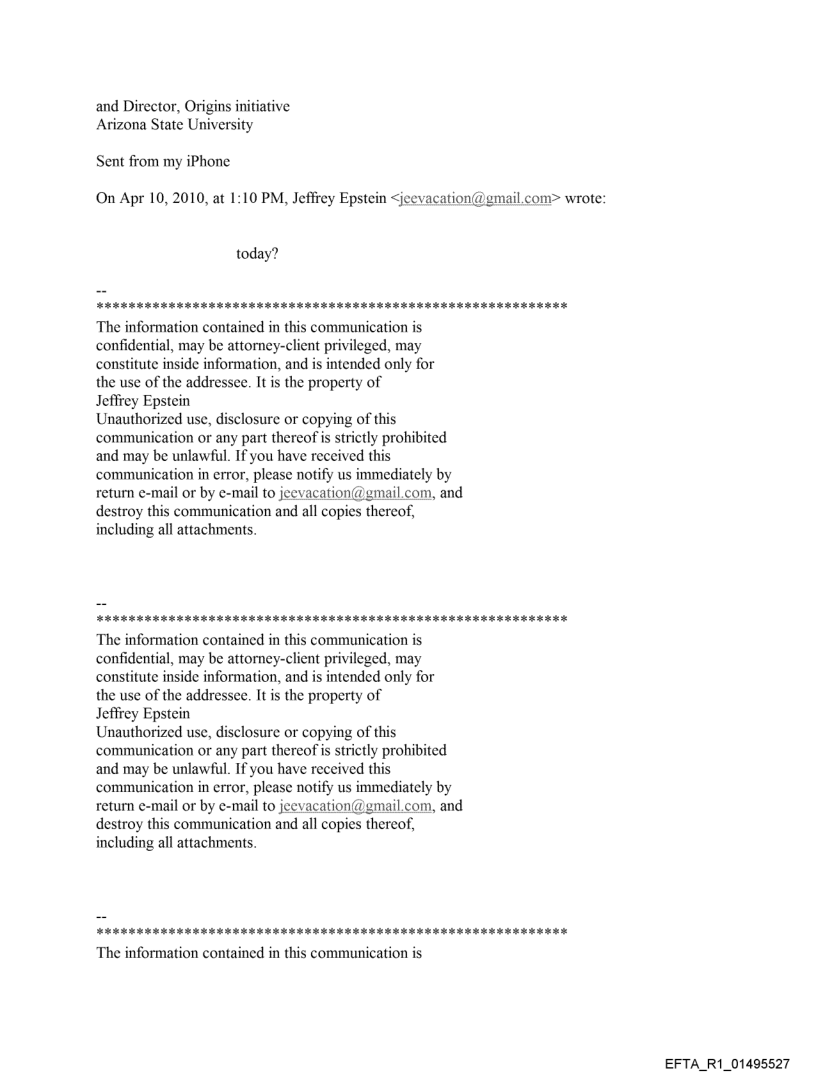 and Director, Origins initiative
Arizona State University

Sent from my iPhone

On Apr 10, 2010, at 1:10 PM, Jeffrey Epstein <jeevacation@gmail.com> wrote:

today?

--
************************************************************
The information contained in this communication is confidential, may be attorney-client privileged, may constitute inside information, and is intended only for the use of the addressee. It is the property of Jeffrey Epstein
Unauthorized use, disclosure or copying of this communication or any part thereof is strictly prohibited and may be unlawful. If you have received this communication in error, please notify us immediately by return e-mail or by e-mail to jeevacation@gmail.com, and destroy this communication and all copies thereof, including all attachments.

--
************************************************************
The information contained in this communication is confidential, may be attorney-client privileged, may constitute inside information, and is intended only for the use of the addressee. It is the property of Jeffrey Epstein
Unauthorized use, disclosure or copying of this communication or any part thereof is strictly prohibited and may be unlawful. If you have received this communication in error, please notify us immediately by return e-mail or by e-mail to jeevacation@gmail.com, and destroy this communication and all copies thereof, including all attachments.

--
************************************************************
The information contained in this communication is

EFTA_R1_01495527